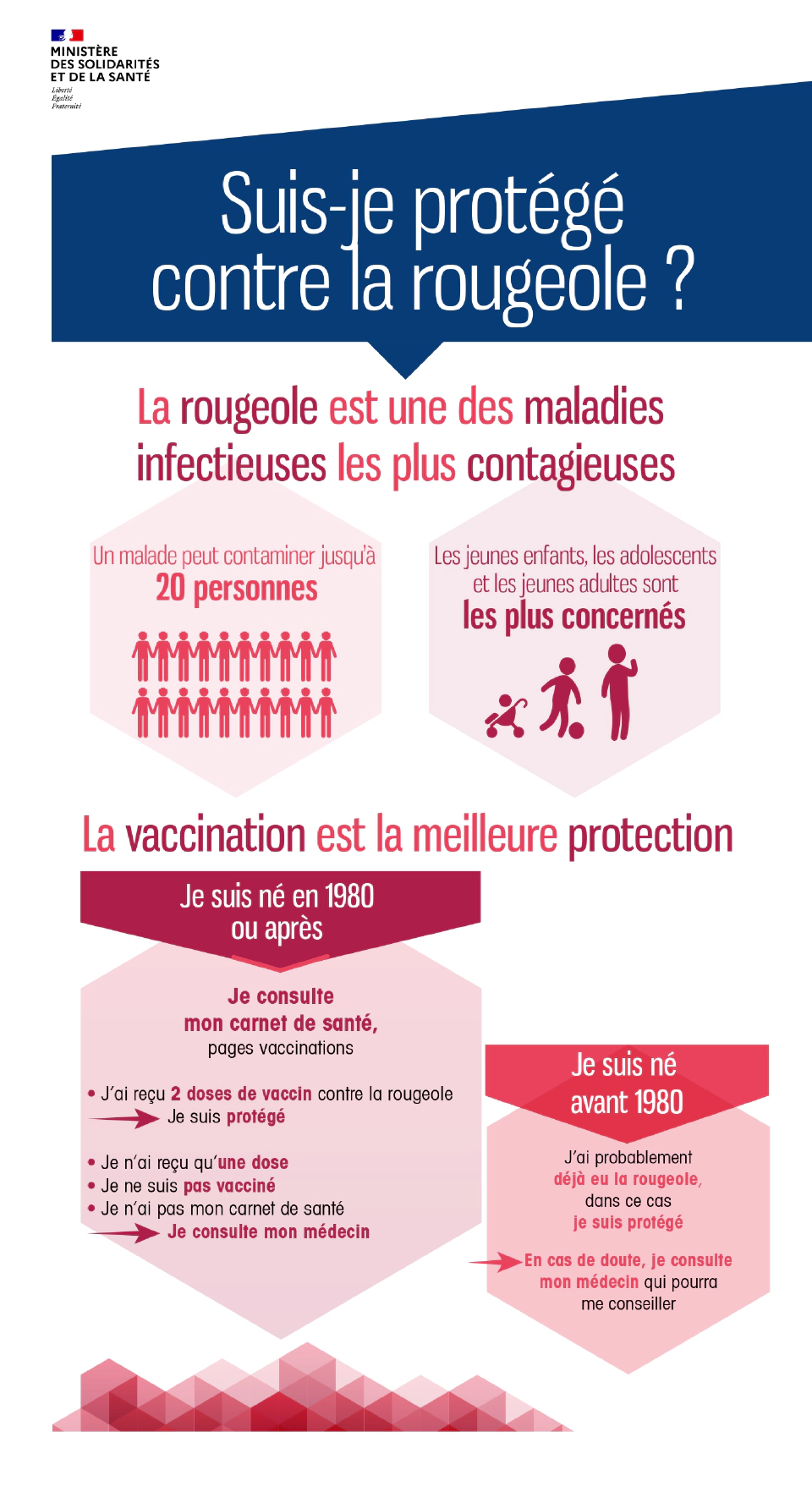 MINISTÈRE
DES SOLIDARITÉS
ET DE LA SANTÉ
Liberté
Égalité
Fraternité

Suis-je protégé contre la rougeole ?

La rougeole est une des maladies infectieuses les plus contagieuses

Un malade peut contaminer jusqu'à
20 personnes

Les jeunes enfants, les adolescents et les jeunes adultes sont
les plus concernés

La vaccination est la meilleure protection

Je suis né en 1980 ou après

Je consulte mon carnet de santé, pages vaccinations

• J'ai reçu 2 doses de vaccin contre la rougeole
Je suis protégé

• Je n'ai reçu qu'une dose
• Je ne suis pas vacciné
• Je n'ai pas mon carnet de santé
Je consulte mon médecin

Je suis né avant 1980

J'ai probablement déjà eu la rougeole, dans ce cas je suis protégé

En cas de doute, je consulte mon médecin qui pourra me conseiller